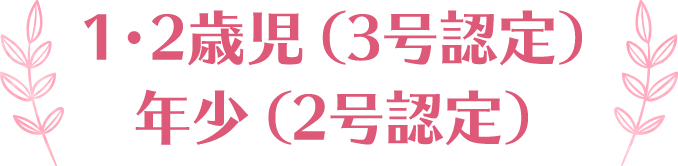 1･2歳児（3号認定）
年少（2号認定）